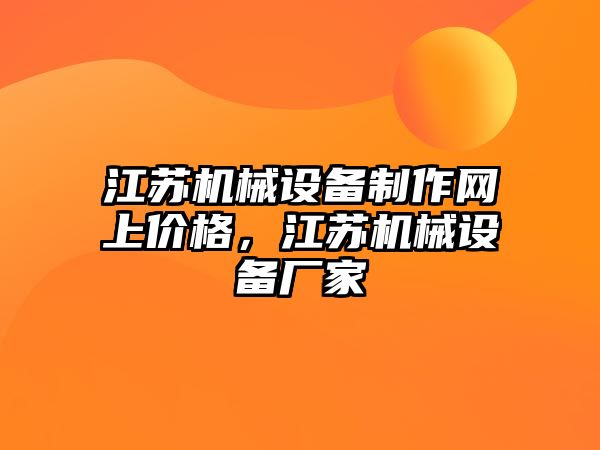 江苏机械设备制作网上价格，江苏机械设备厂家